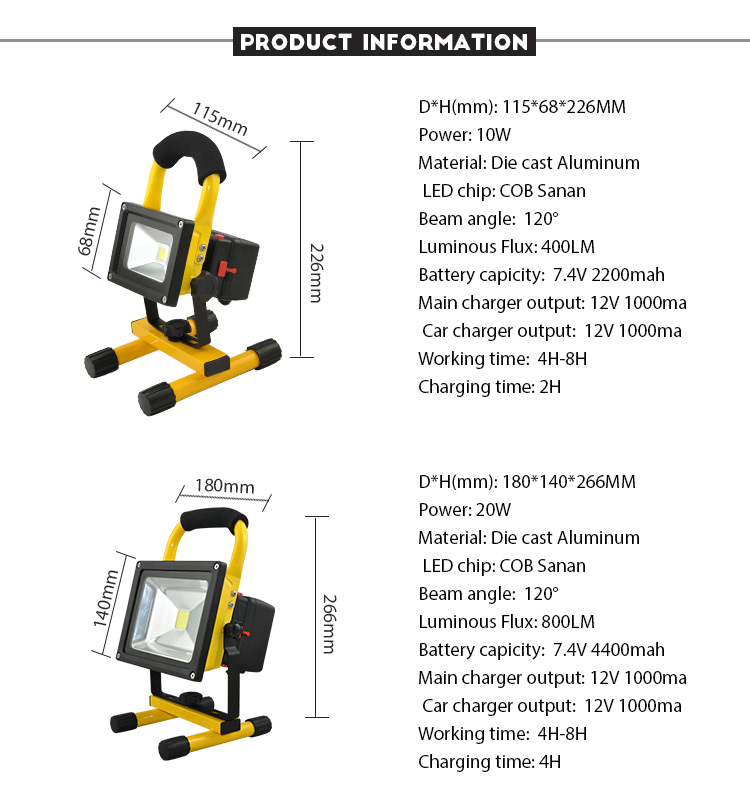 PRODUCT INFORMATION

115mm

68mm

226mm

D*H(mm): 115*68*226MM
Power: 10W
Material: Die cast Aluminum
LED chip: COB Sanan
Beam angle: 120°
Luminous Flux: 400LM
Battery capicity: 7.4V 2200mah
Main charger output: 12V 1000ma
Car charger output: 12V 1000ma
Working time: 4H-8H
Charging time: 2H

180mm

140mm

266mm

D*H(mm): 180*140*266MM
Power: 20W
Material: Die cast Aluminum
LED chip: COB Sanan
Beam angle: 120°
Luminous Flux: 800LM
Battery capicity: 7.4V 4400mah
Main charger output: 12V 1000ma
Car charger output: 12V 1000ma
Working time: 4H-8H
Charging time: 4H